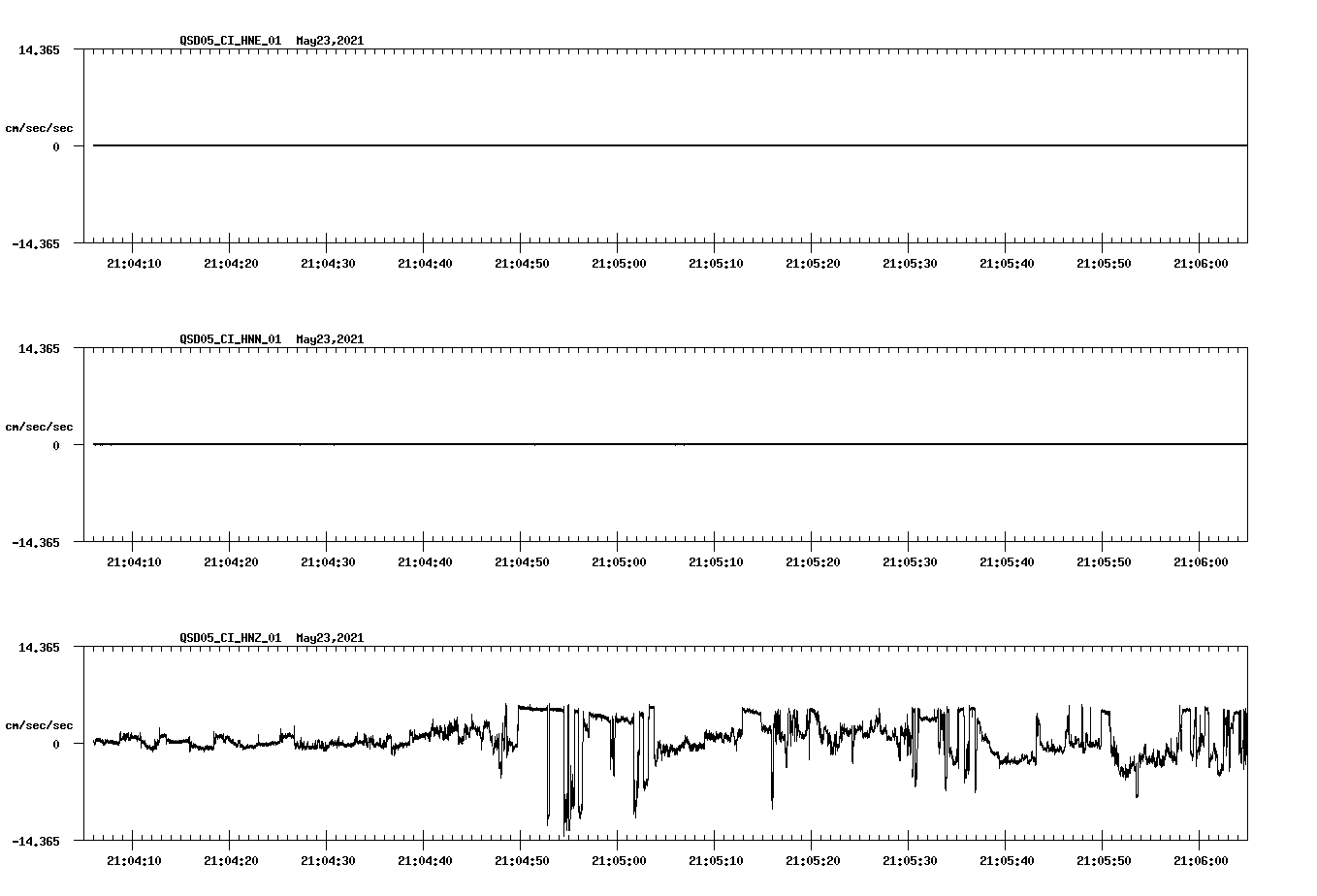 QSD05_CI_HNE_01 May23,2021

14.365

cm/sec/sec

0

-14.365

21:04:10 21:04:20 21:04:30 21:04:40 21:04:50 21:05:00 21:05:10 21:05:20 21:05:30 21:05:40 21:05:50 21:06:00

QSD05_CI_HNN_01 May23,2021

14.365

cm/sec/sec

0

-14.365

21:04:10 21:04:20 21:04:30 21:04:40 21:04:50 21:05:00 21:05:10 21:05:20 21:05:30 21:05:40 21:05:50 21:06:00

QSD05_CI_HNZ_01 May23,2021

14.365

cm/sec/sec

0

-14.365

21:04:10 21:04:20 21:04:30 21:04:40 21:04:50 21:05:00 21:05:10 21:05:20 21:05:30 21:05:40 21:05:50 21:06:00